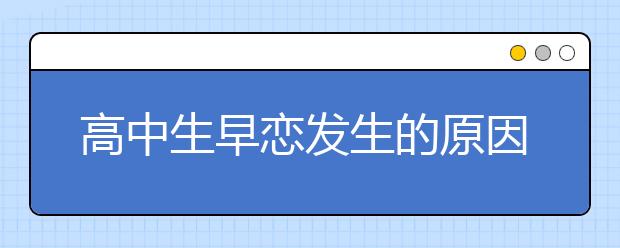 高中生早恋发生的原因